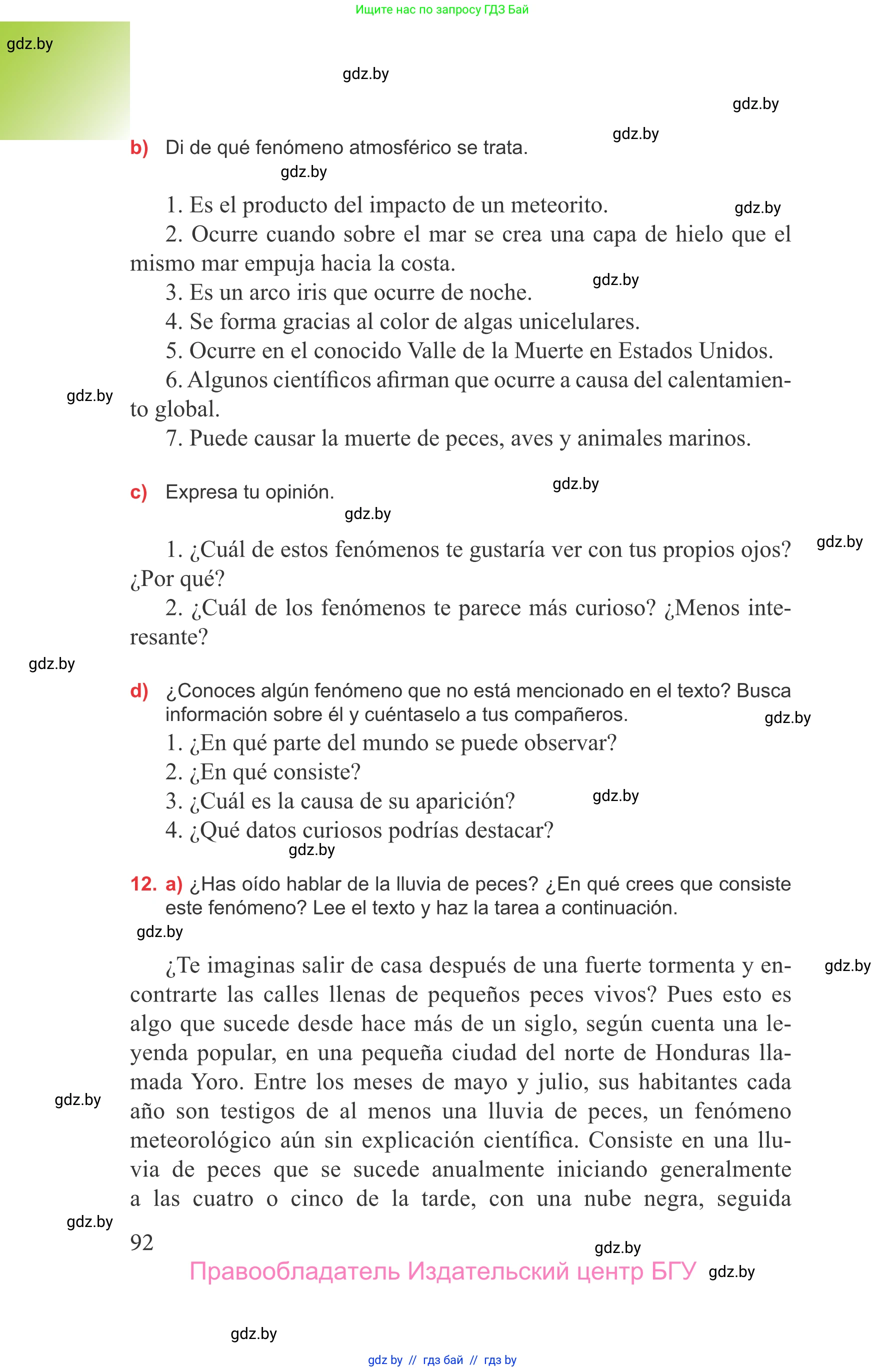 Ищите нас по запросу ГДЗ Бай

gdz.by

gdz.by

gdz.by

gdz.by

b) Di de qué fenómeno atmosférico se trata.

gdz.by

1. Es el producto del impacto de un meteorito.

gdz.by

2. Ocurre cuando sobre el mar se crea una capa de hielo que el mismo mar empuja hacia la costa.

gdz.by

3. Es un arco iris que ocurre de noche.
4. Se forma gracias al color de algas unicelulares.
5. Ocurre en el conocido Valle de la Muerte en Estados Unidos.
6. Algunos científicos afirman que ocurre a causa del calentamiento global.

gdz.by

7. Puede causar la muerte de peces, aves y animales marinos.

c) Expresa tu opinión.

gdz.by

gdz.by

1. ¿Cuál de estos fenómenos te gustaría ver con tus propios ojos? ¿Por qué?

gdz.by

2. ¿Cuál de los fenómenos te parece más curioso? ¿Menos interesante?

gdz.by

d) ¿Conoces algún fenómeno que no está mencionado en el texto? Busca información sobre él y cuéntaselo a tus compañeros.

gdz.by

1. ¿En qué parte del mundo se puede observar?
2. ¿En qué consiste?
3. ¿Cuál es la causa de su aparición?

gdz.by

4. ¿Qué datos curiosos podrías destacar?

gdz.by

12. a) ¿Has oído hablar de la lluvia de peces? ¿En qué crees que consiste este fenómeno? Lee el texto y haz la tarea a continuación.

gdz.by

¿Te imaginas salir de casa después de una fuerte tormenta y encontrarte las calles llenas de pequeños peces vivos? Pues esto es algo que sucede desde hace más de un siglo, según cuenta una leyenda popular, en una pequeña ciudad del norte de Honduras llamada Yoro. Entre los meses de mayo y julio, sus habitantes cada año son testigos de al menos una lluvia de peces, un fenómeno meteorológico aún sin explicación científica. Consiste en una lluvia de peces que se sucede anualmente iniciando generalmente a las cuatro o cinco de la tarde, con una nube negra, seguida

gdz.by

gdz.by

gdz.by

92

gdz.by

Правообладатель Издательский центр БГУ

gdz.by

gdz.by

gdz by // гдз бай // гдз by